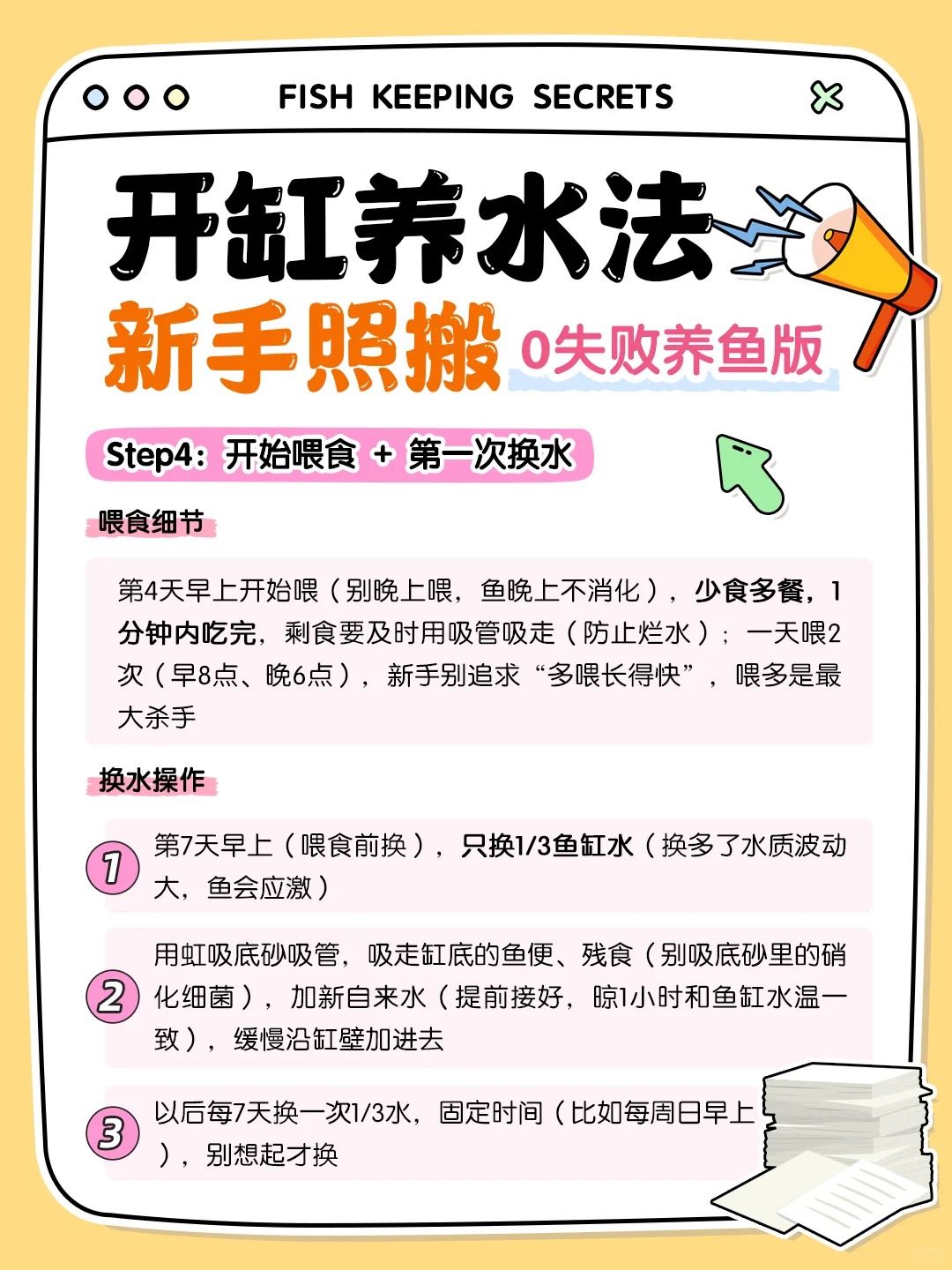 FISH KEEPING SECRETS

开缸养水法

新手照搬 0失败养鱼版

Step4：开始喂食 + 第一次换水

喂食细节

第4天早上开始喂（别晚上喂，鱼晚上不消化），少食多餐，1分钟内吃完，剩食要及时用吸管吸走（防止烂水）；一天喂2次（早8点、晚6点），新手别追求“多喂长得快”，喂多是最大杀手

换水操作

1 第7天早上（喂食前换），只换1/3鱼缸水（换多了水质波动大，鱼会应激）

2 用虹吸底砂吸管，吸走缸底的鱼便、残食（别吸底砂里的硝化细菌），加新自来水（提前接好，晾1小时和鱼缸水温一致），缓慢沿缸壁加进去

3 以后每7天换一次1/3水，固定时间（比如每周日早上），别想起才换